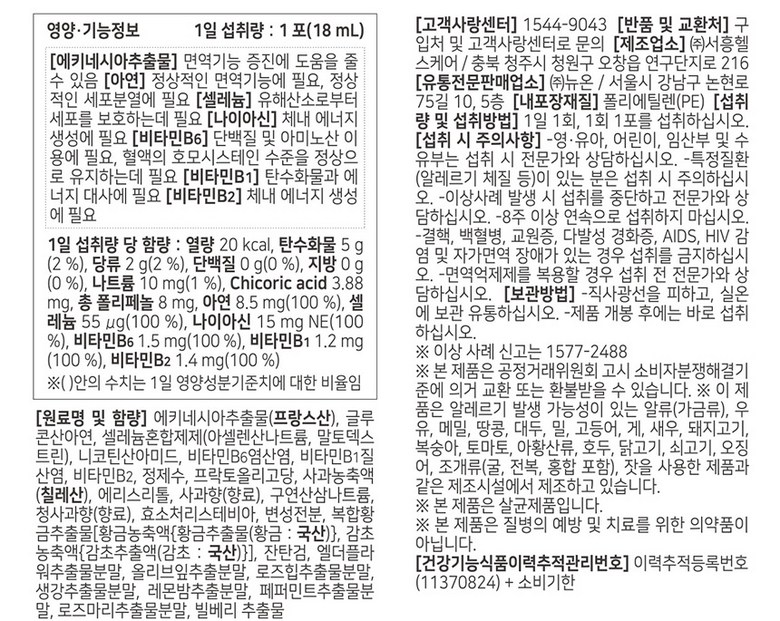 영양·기능정보 1일 섭취량 : 1 포(18 mL)

[에키네시아추출물] 면역기능 증진에 도움을 줄 수 있음 [아연] 정상적인 면역기능에 필요, 정상적인 세포분열에 필요 [셀레늄] 유해산소로부터 세포를 보호하는데 필요 [나이아신] 체내 에너지 생성에 필요 [비타민B6] 단백질 및 아미노산 이용에 필요, 혈액의 호모시스테인 수준을 정상으로 유지하는데 필요 [비타민B1] 탄수화물과 에너지 대사에 필요 [비타민B2] 체내 에너지 생성에 필요

1일 섭취량 당 함량 : 열량 20 kcal, 탄수화물 5 g (2 %), 당류 2 g(2 %), 단백질 0 g(0 %), 지방 0 g (0 %), 나트륨 10 mg(1 %), Chicoric acid 3.88 mg, 총 폴리페놀 8 mg, 아연 8.5 mg(100 %), 셀레늄 55 μg(100 %), 나이아신 15 mg NE(100 %), 비타민B6 1.5 mg(100 %), 비타민B1 1.2 mg (100 %), 비타민B2 1.4 mg(100 %)

※( )안의 수치는 1일 영양성분기준치에 대한 비율임

[원료명 및 함량] 에키네시아추출물(프랑스산), 글루콘산아연, 셀레늄혼합제제(아셀렌산나트륨, 말토덱스트린), 니코틴산아미드, 비타민B6염산염, 비타민B1질산염, 비타민B2, 정제수, 프락토올리고당, 사과농축액(칠레산), 에리스리톨, 사과향(향료), 구연산삼나트륨, 청사과향(향료), 효소처리스테비아, 변성전분, 복합황금추출물[황금농축액{황금추출물(황금 : 국산)}, 감초농축액{감초추출액(감초 : 국산)}], 잔탄검, 엘더플라워추출물분말, 올리브잎추출분말, 로즈힙추출물분말, 생강추출물분말, 레몬밤추출분말, 페퍼민트추출물분말, 로즈마리추출물분말, 빌베리 추출물

[고객사랑센터] 1544-9043 [반품 및 교환처] 구입처 및 고객사랑센터로 문의 [제조업소] ㈜서흥헬스케어 / 충북 청주시 청원구 오창읍 연구단지로 216 [유통전문판매업소] ㈜뉴온 / 서울시 강남구 논현로 75길 10, 5층 [내포장재질] 폴리에틸렌(PE) [섭취량 및 섭취방법] 1일 1회, 1회 1포를 섭취하십시오. [섭취 시 주의사항] -영·유아, 어린이, 임산부 및 수유부는 섭취 시 전문가와 상담하십시오. -특정질환(알레르기 체질 등)이 있는 분은 섭취 시 주의하십시오. -이상사례 발생 시 섭취를 중단하고 전문가와 상담하십시오. -8주 이상 연속으로 섭취하지 마십시오. -결핵, 백혈병, 교원증, 다발성 경화증, AIDS, HIV 감염 및 자가면역 장애가 있는 경우 섭취를 금지하십시오. -면역억제제를 복용할 경우 섭취 전 전문가와 상담하십시오. [보관방법] -직사광선을 피하고, 실온에 보관 유통하십시오. -제품 개봉 후에는 바로 섭취하십시오.

※ 이상 사례 신고는 1577-2488

※ 본 제품은 공정거래위원회 고시 소비자분쟁해결기준에 의거 교환 또는 환불받을 수 있습니다. ※ 이 제품은 알레르기 발생 가능성이 있는 알류(가금류), 우유, 메밀, 땅콩, 대두, 밀, 고등어, 게, 새우, 돼지고기, 복숭아, 토마토, 아황산류, 호두, 닭고기, 쇠고기, 오징어, 조개류(굴, 전복, 홍합 포함), 잣을 사용한 제품과 같은 제조시설에서 제조하고 있습니다.

※ 본 제품은 살균제품입니다.

※ 본 제품은 질병의 예방 및 치료를 위한 의약품이 아닙니다.

[건강기능식품이력추적관리번호] 이력추적등록번호 (11370824) + 소비기한